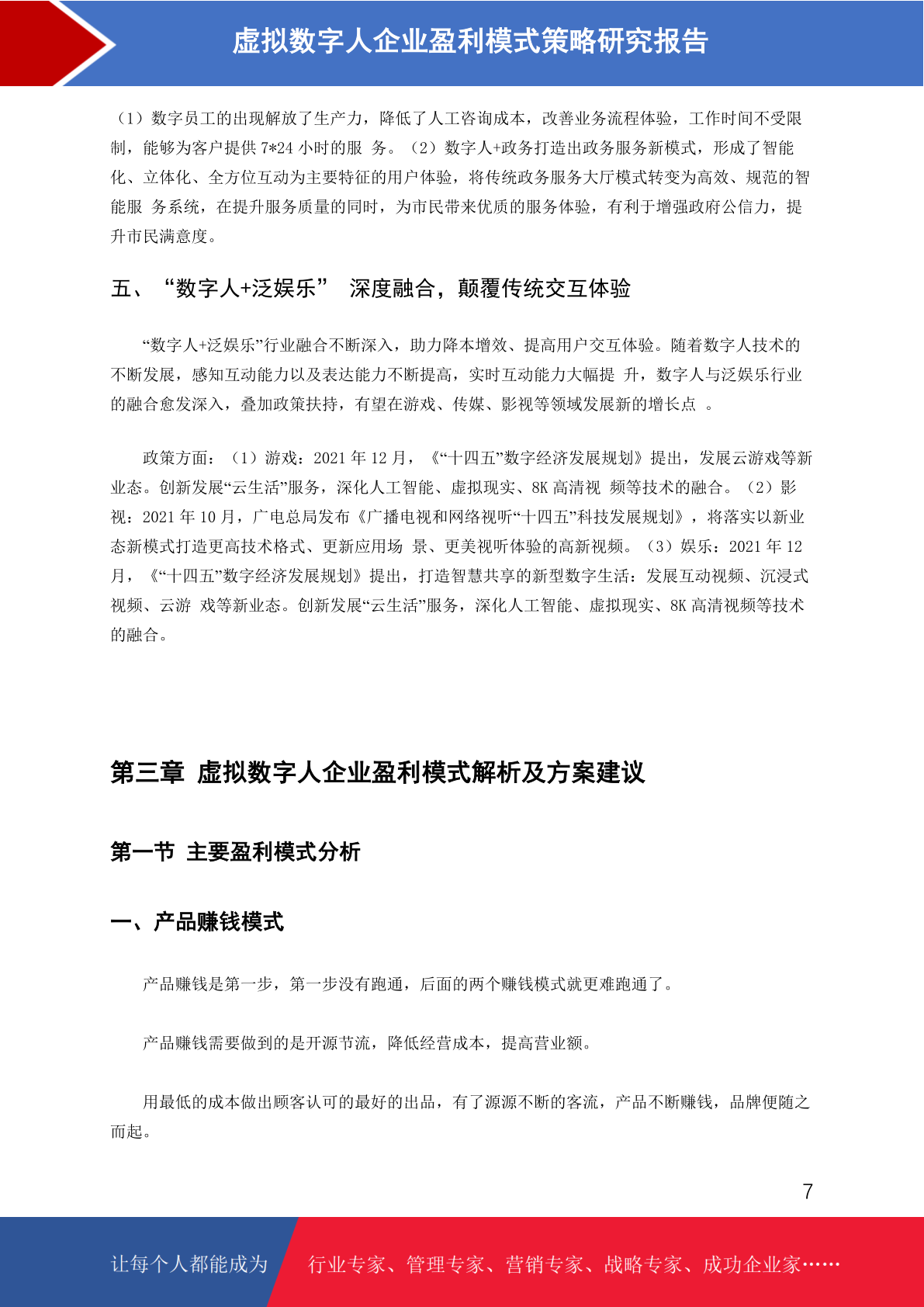 虚拟数字人企业盈利模式策略研究报告

（1）数字员工的出现解放了生产力，降低了人工咨询成本，改善业务流程体验，工作时间不受限制，能够为客户提供 7*24 小时的服 务。（2）数字人+政务打造出政务服务新模式，形成了智能化、立体化、全方位互动为主要特征的用户体验，将传统政务服务大厅模式转变为高效、规范的智能服 务系统，在提升服务质量的同时，为市民带来优质的服务体验，有利于增强政府公信力，提升市民满意度。

五、“数字人+泛娱乐” 深度融合，颠覆传统交互体验

“数字人+泛娱乐”行业融合不断深入，助力降本增效、提高用户交互体验。随着数字人技术的不断发展，感知互动能力以及表达能力不断提高，实时互动能力大幅提 升，数字人与泛娱乐行业的融合愈发深入，叠加政策扶持，有望在游戏、传媒、影视等领域发展新的增长点 。

政策方面：（1）游戏：2021 年 12 月，《“十四五”数字经济发展规划》提出，发展云游戏等新业态。创新发展“云生活”服务，深化人工智能、虚拟现实、8K 高清视 频等技术的融合。（2）影视：2021 年 10 月，广电总局发布《广播电视和网络视听“十四五”科技发展规划》，将落实以新业态新模式打造更高技术格式、更新应用场 景、更美视听体验的高新视频。（3）娱乐：2021 年 12 月，《“十四五”数字经济发展规划》提出，打造智慧共享的新型数字生活：发展互动视频、沉浸式视频、云游 戏等新业态。创新发展“云生活”服务，深化人工智能、虚拟现实、8K 高清视频等技术的融合。

第三章 虚拟数字人企业盈利模式解析及方案建议

第一节 主要盈利模式分析

一、产品赚钱模式

产品赚钱是第一步，第一步没有跑通，后面的两个赚钱模式就更难跑通了。

产品赚钱需要做到的是开源节流，降低经营成本，提高营业额。

用最低的成本做出顾客认可的最好的出品，有了源源不断的客流，产品不断赚钱，品牌便随之而起。

7

让每个人都能成为 行业专家、管理专家、营销专家、战略专家、成功企业家……